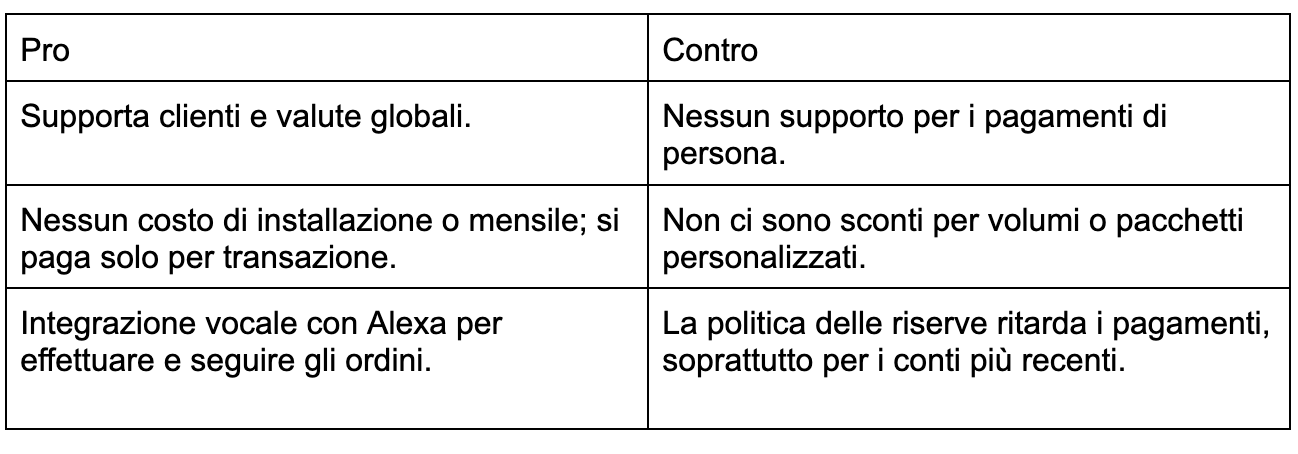 | Pro | Contro |
|---|---|
| Supporta clienti e valute globali. | Nessun supporto per i pagamenti di persona. |
| Nessun costo di installazione o mensile; si paga solo per transazione. | Non ci sono sconti per volumi o pacchetti personalizzati. |
| Integrazione vocale con Alexa per effettuare e seguire gli ordini. | La politica delle riserve ritarda i pagamenti, soprattutto per i conti più recenti. |